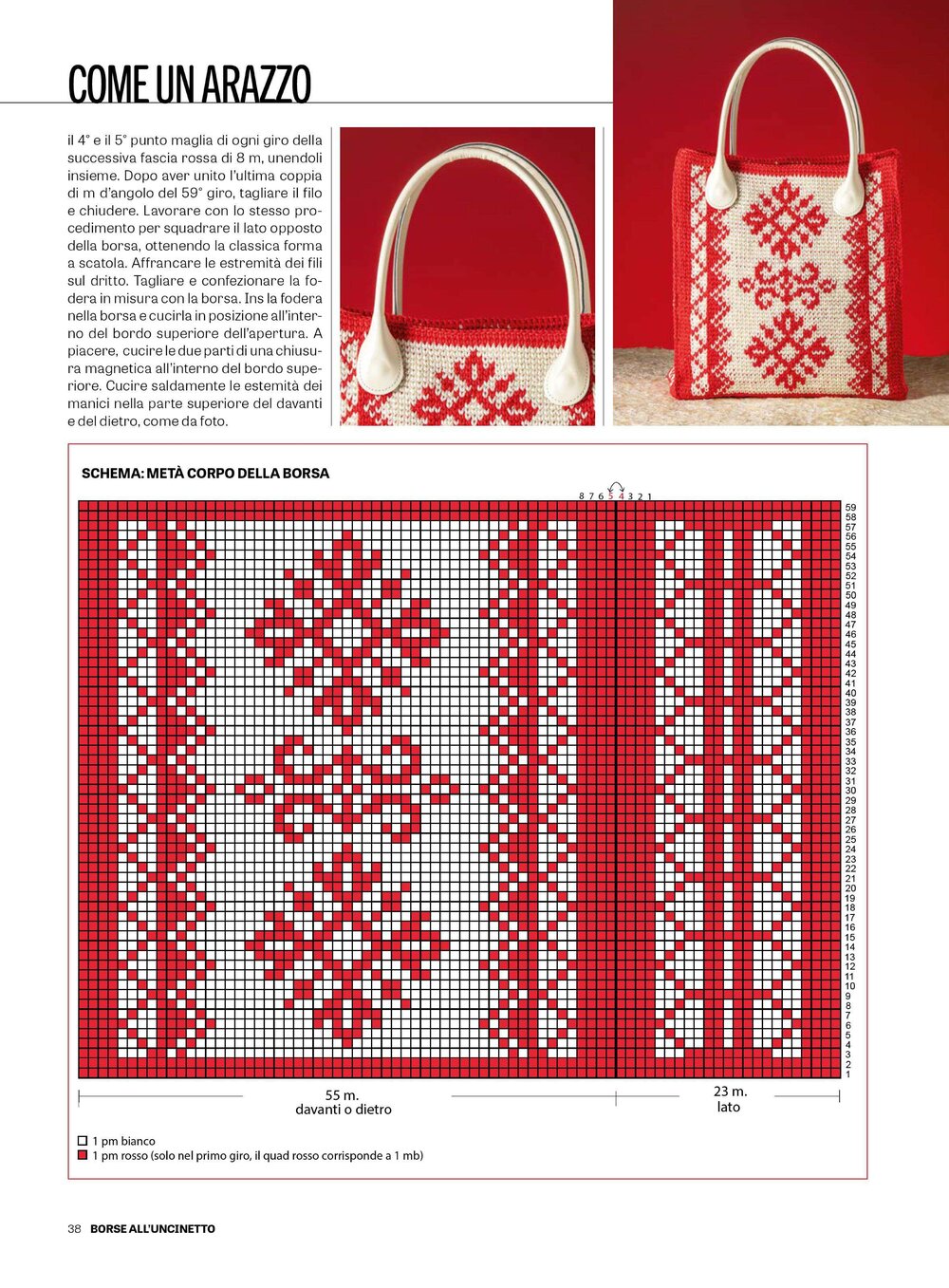 COME UN ARAZZO

il 4° e il 5° punto maglia di ogni giro della successiva fascia rossa di 8 m, unendoli insieme. Dopo aver unito l'ultima coppia di m d'angolo del 59° giro, tagliare il filo e chiudere. Lavorare con lo stesso procedimento per squadrare il lato opposto della borsa, ottenendo la classica forma a scatola. Affrancare le estremità dei fili sul dritto. Tagliare e confezionare la fodera in misura con la borsa. Ins la fodera nella borsa e cucirla in posizione all'interno del bordo superiore dell'apertura. A piacere, cucire le due parti di una chiusura magnetica all'interno del bordo superiore. Cucire saldamente le estemità dei manici nella parte superiore del davanti e del dietro, come da foto.

SCHEMA: METÀ CORPO DELLA BORSA

8 7 6 5 4 3 2 1

59 58 57 56 55 54 53 52 51 50 49 48 47 46 45 44 43 42 41 40 39 38 37 36 35 34 33 32 31 30 29 28 27 26 25 24 23 22 21 20 19 18 17 16 15 14 13 12 11 10 9 8 7 6 5 4 3 2 1

55 m.
davanti o dietro

23 m.
lato

1 pm bianco
1 pm rosso (solo nel primo giro, il quad rosso corrisponde a 1 mb)

38 BORSE ALL'UNCINETTO